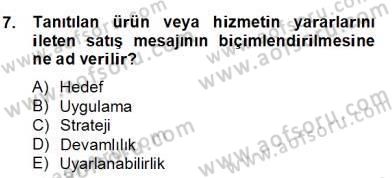 7. Tanıtılan ürün veya hizmetin yararlarını ileten satış mesajının biçimlendirilmesine ne ad verilir?

A) Hedef
B) Uygulama
C) Strateji
D) Devamlılık
E) Uyarlanabilirlik

www.aofsoru.com